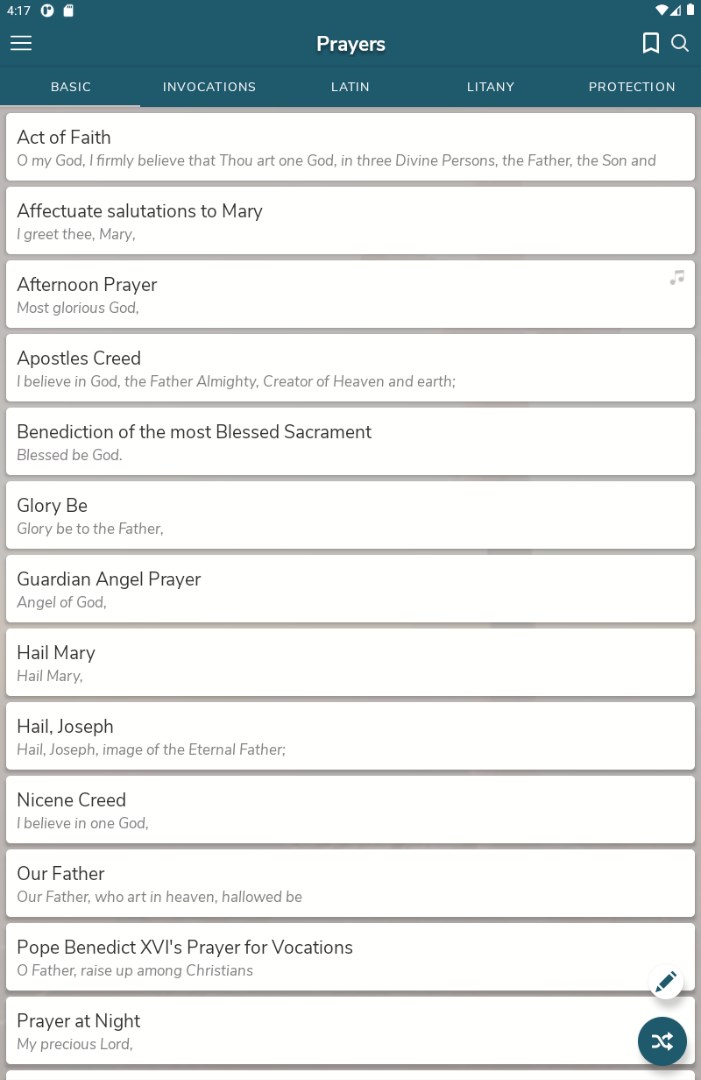 4:17

Prayers

BASIC INVOCATIONS LATIN LITANY PROTECTION

Act of Faith
O my God, I firmly believe that Thou art one God, in three Divine Persons, the Father, the Son and

Affectuate salutations to Mary
I greet thee, Mary,

Afternoon Prayer
Most glorious God,

Apostles Creed
I believe in God, the Father Almighty, Creator of Heaven and earth;

Benediction of the most Blessed Sacrament
Blessed be God.

Glory Be
Glory be to the Father,

Guardian Angel Prayer
Angel of God,

Hail Mary
Hail Mary,

Hail, Joseph
Hail, Joseph, image of the Eternal Father;

Nicene Creed
I believe in one God,

Our Father
Our Father, who art in heaven, hallowed be

Pope Benedict XVI's Prayer for Vocations
O Father, raise up among Christians

Prayer at Night
My precious Lord,